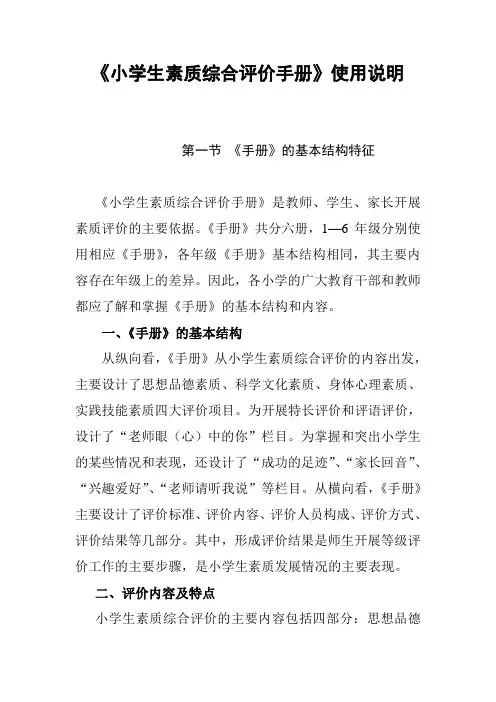 《小学生素质综合评价手册》使用说明

第一节 《手册》的基本结构特征

《小学生素质综合评价手册》是教师、学生、家长开展素质评价的主要依据。《手册》共分六册，1—6 年级分别使用相应《手册》，各年级《手册》基本结构相同，其主要内容存在年级上的差异。因此，各小学的广大教育干部和教师都应了解和掌握《手册》的基本结构和内容。

一、《手册》的基本结构

从纵向看，《手册》从小学生素质综合评价的内容出发，主要设计了思想品德素质、科学文化素质、身体心理素质、实践技能素质四大评价项目。为开展特长评价和评语评价，设计了“老师眼（心）中的你”栏目。为掌握和突出小学生的某些情况和表现，还设计了“成功的足迹”、“家长回音”、“兴趣爱好”、“老师请听我说”等栏目。从横向看，《手册》主要设计了评价标准、评价内容、评价人员构成、评价方式、评价结果等几部分。其中，形成评价结果是师生开展等级评价工作的主要步骤，是小学生素质发展情况的主要表现。

二、评价内容及特点

小学生素质综合评价的主要内容包括四部分：思想品德